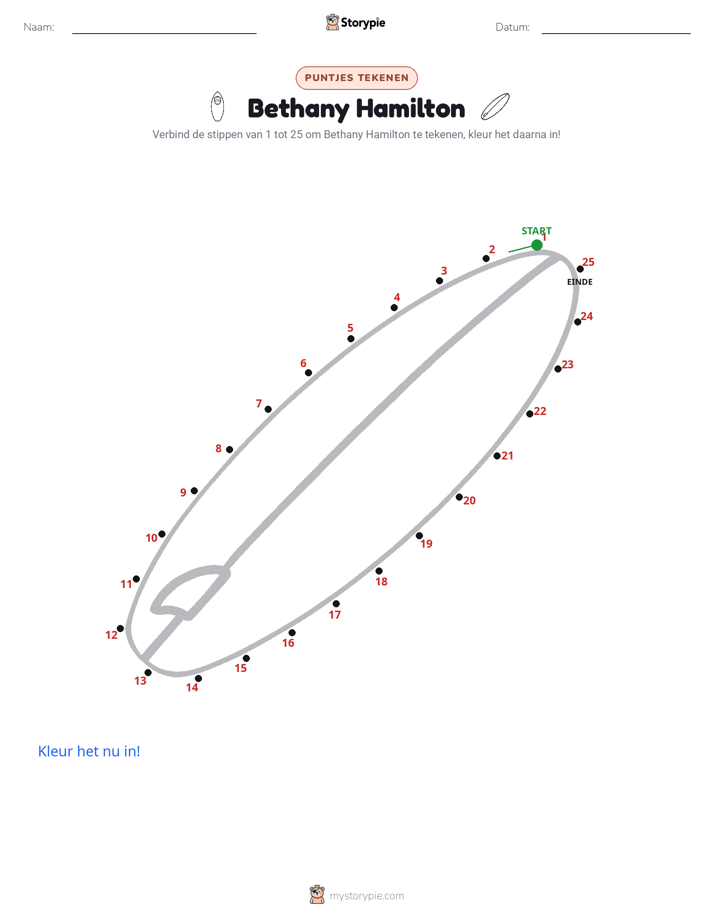 Naam: ____ Storypie Datum: ____

PUNTJES TEKENEN

Bethany Hamilton

Verbind de stippen van 1 tot 25 om Bethany Hamilton te tekenen, kleur het daarna in!

START
1
2
3
4
5
6
7
8
9
10
11
12
13
14
15
16
17
18
19
20
21
22
23
24
25
EINDE

Kleur het nu in!

mystorypie.com